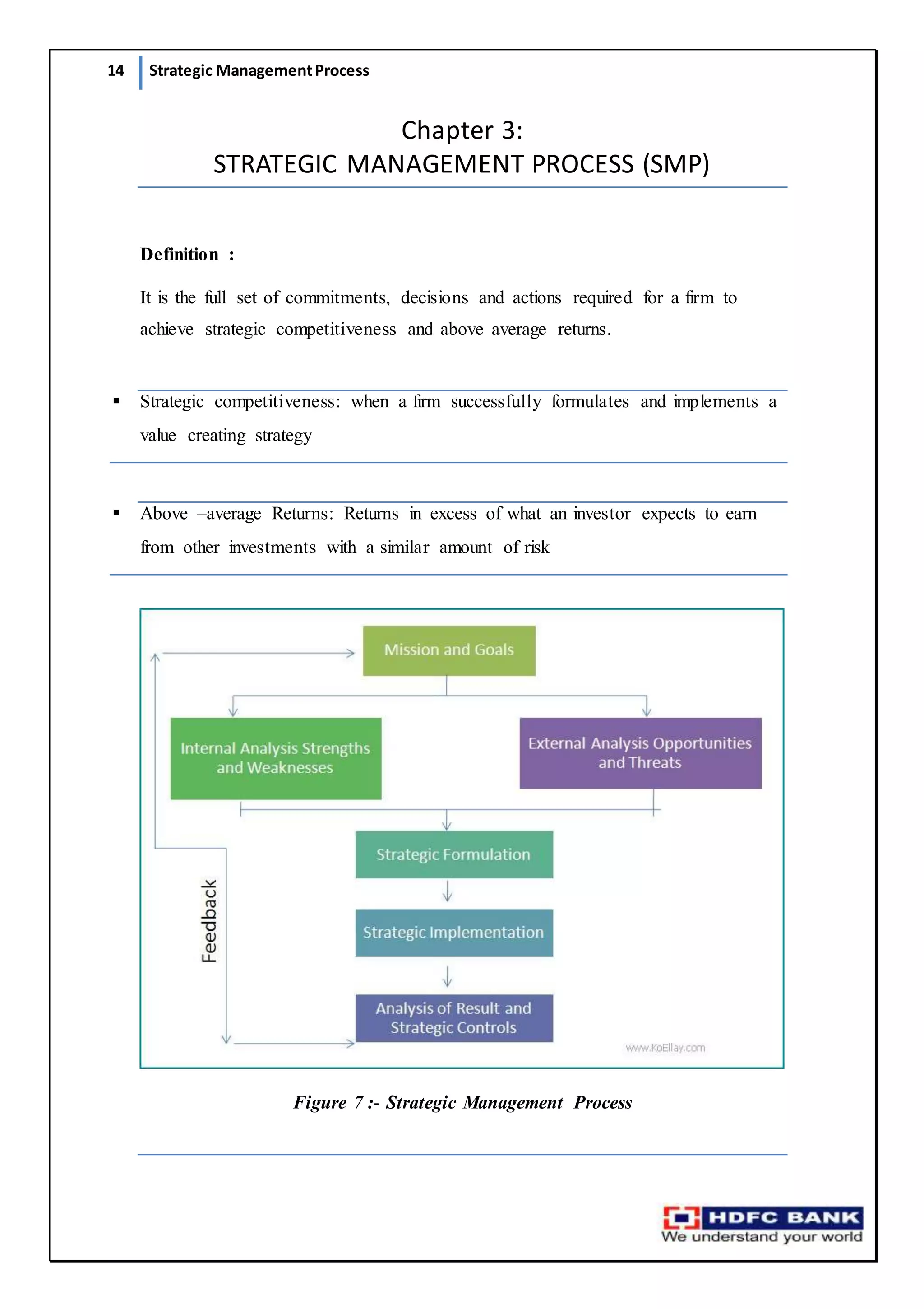 14 Strategic Management Process

Chapter 3:
STRATEGIC MANAGEMENT PROCESS (SMP)

Definition :

It is the full set of commitments, decisions and actions required for a firm to achieve strategic competitiveness and above average returns.

▪ Strategic competitiveness: when a firm successfully formulates and implements a value creating strategy

▪ Above –average Returns: Returns in excess of what an investor expects to earn from other investments with a similar amount of risk

Mission and Goals

Internal Analysis Strengths and Weaknesses

External Analysis Opportunities and Threats

Strategic Formulation

Strategic Implementation

Analysis of Result and Strategic Controls

Feedback

www.KoEllay.com

Figure 7 :- Strategic Management Process

HDFC BANK
We understand your world